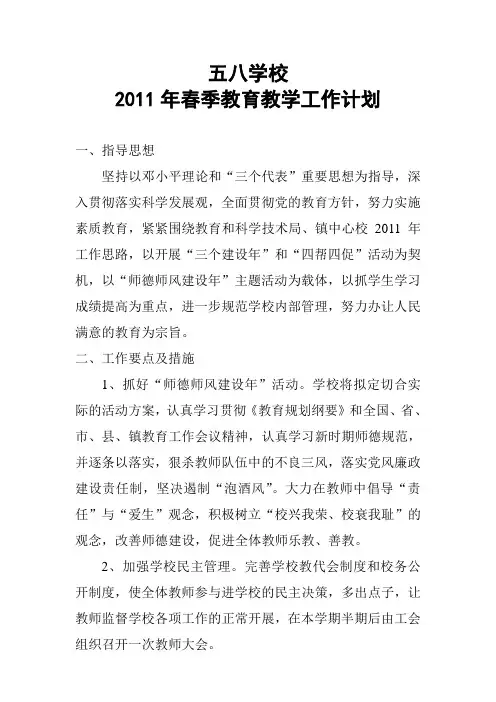 五八学校
2011 年春季教育教学工作计划

一、指导思想

坚持以邓小平理论和“三个代表”重要思想为指导，深入贯彻落实科学发展观，全面贯彻党的教育方针，努力实施素质教育，紧紧围绕教育和科学技术局、镇中心校 2011 年工作思路，以开展“三个建设年”和“四帮四促”活动为契机，以“师德师风建设年”主题活动为载体，以抓学生学习成绩提高为重点，进一步规范学校内部管理，努力办让人民满意的教育为宗旨。

二、工作要点及措施

1、抓好“师德师风建设年”活动。学校将拟定切合实际的活动方案，认真学习贯彻《教育规划纲要》和全国、省、市、县、镇教育工作会议精神，认真学习新时期师德规范，并逐条以落实，狠杀教师队伍中的不良三风，落实党风廉政建设责任制，坚决遏制“泡酒风”。大力在教师中倡导“责任”与“爱生”观念，积极树立“校兴我荣、校衰我耻”的观念，改善师德建设，促进全体教师乐教、善教。

2、加强学校民主管理。完善学校教代会制度和校务公开制度，使全体教师参与进学校的民主决策，多出点子，让教师监督学校各项工作的正常开展，在本学期半期后由工会组织召开一次教师大会。